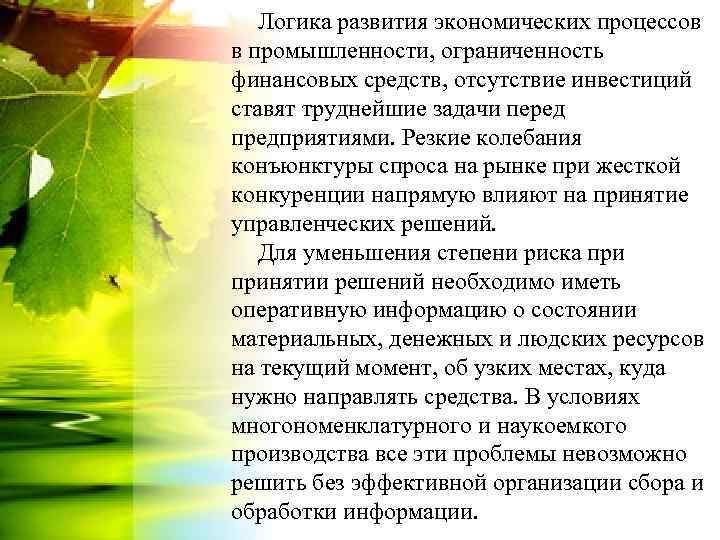 Логика развития экономических процессов в промышленности, ограниченность финансовых средств, отсутствие инвестиций ставят труднейшие задачи перед предприятиями. Резкие колебания конъюнктуры спроса на рынке при жесткой конкуренции напрямую влияют на принятие управленческих решений.

Для уменьшения степени риска при принятии решений необходимо иметь оперативную информацию о состоянии материальных, денежных и людских ресурсов на текущий момент, об узких местах, куда нужно направлять средства. В условиях многономенклатурного и наукоемкого производства все эти проблемы невозможно решить без эффективной организации сбора и обработки информации.